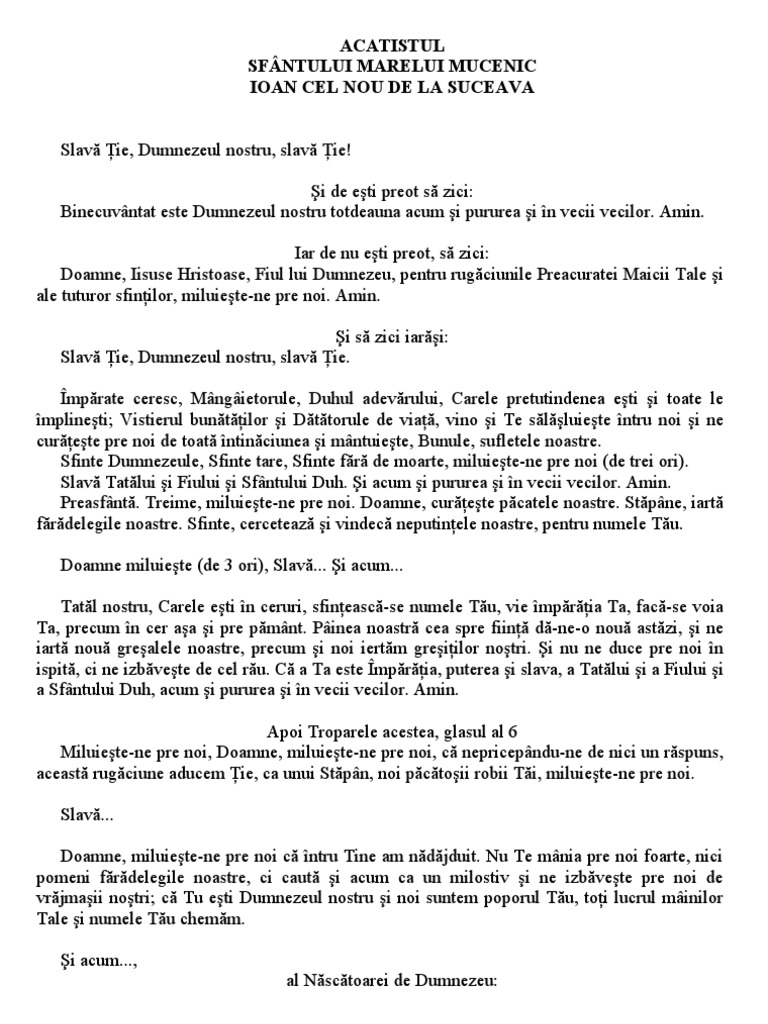 ACATISTUL
SFÂNTULUI MARELUI MUCENIC
IOAN CEL NOU DE LA SUCEAVA

Slavă Ţie, Dumnezeul nostru, slavă Ţie!

Şi de eşti preot să zici:
Binecuvântat este Dumnezeul nostru totdeauna acum şi pururea şi în vecii vecilor. Amin.

Iar de nu eşti preot, să zici:
Doamne, Iisuse Hristoase, Fiul lui Dumnezeu, pentru rugăciunile Preacuratei Maicii Tale şi ale tuturor sfinţilor, miluieşte-ne pre noi. Amin.

Şi să zici iarăşi:
Slavă Ţie, Dumnezeul nostru, slavă Ţie.

Împărate ceresc, Mângâietorule, Duhul adevărului, Carele pretutindenea eşti şi toate le împlineşti; Vistierul bunătăţilor şi Dătătorule de viaţă, vino şi Te sălăşluieşte întru noi şi ne curăţeşte pre noi de toată întinăciunea şi mântuieşte, Bunule, sufletele noastre.
Sfinte Dumnezeule, Sfinte tare, Sfinte fără de moarte, miluieşte-ne pre noi (de trei ori).
Slavă Tatălui şi Fiului şi Sfântului Duh. Şi acum şi pururea şi în vecii vecilor. Amin.
Preasfântă. Treime, miluieşte-ne pre noi. Doamne, curăţeşte păcatele noastre. Stăpâne, iartă fărădelegile noastre. Sfinte, cercetează şi vindecă neputinţele noastre, pentru numele Tău.

Doamne miluieşte (de 3 ori), Slavă... Şi acum...

Tatăl nostru, Carele eşti în ceruri, sfinţească-se numele Tău, vie împărăţia Ta, facă-se voia Ta, precum în cer aşa şi pre pământ. Pâinea noastră cea spre fiinţă dă-ne-o nouă astăzi, şi ne iartă nouă greşalele noastre, precum şi noi iertăm greşiţilor noştri. Şi nu ne duce pre noi în ispită, ci ne izbăveşte de cel rău. Că a Ta este Împărăţia, puterea şi slava, a Tatălui şi a Fiului şi a Sfântului Duh, acum şi pururea şi în vecii vecilor. Amin.

Apoi Troparele acestea, glasul al 6
Miluieşte-ne pre noi, Doamne, miluieşte-ne pre noi, că nepricepându-ne de nici un răspuns, această rugăciune aducem Ţie, ca unui Stăpân, noi păcătoşii robii Tăi, miluieşte-ne pre noi.

Slavă...

Doamne, miluieşte-ne pre noi că întru Tine am nădăjduit. Nu Te mânia pre noi foarte, nici pomeni fărădelegile noastre, ci caută şi acum ca un milostiv şi ne izbăveşte pre noi de vrăjmaşii noştri; că Tu eşti Dumnezeul nostru şi noi suntem poporul Tău, toţi lucrul mâinilor Tale şi numele Tău chemăm.

Şi acum...,
al Născătoarei de Dumnezeu: